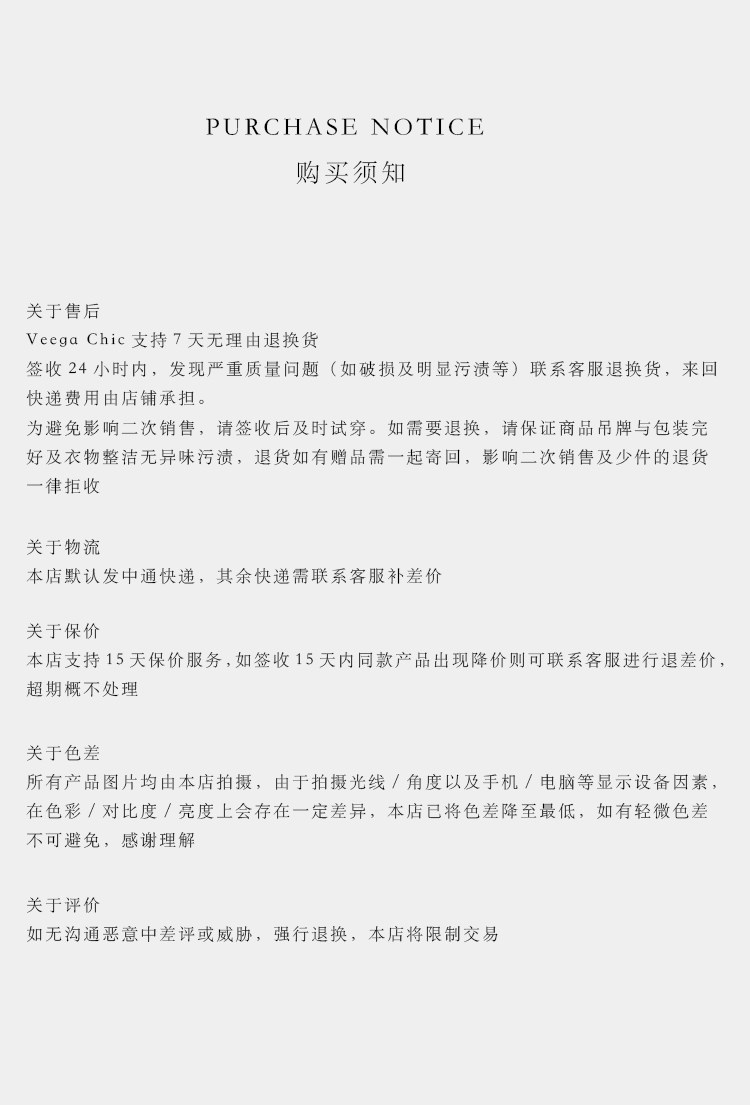 PURCHASE NOTICE
购买须知

关于售后
Veega Chic 支持 7 天无理由退换货
签收 24 小时内，发现严重质量问题（如破损及明显污渍等）联系客服退换货，来回快递费用由店铺承担。
为避免影响二次销售，请签收后及时试穿。如需要退换，请保证商品吊牌与包装完好及衣物整洁无异味污渍，退货如有赠品需一起寄回，影响二次销售及少件的退货一律拒收

关于物流
本店默认发中通快递，其余快递需联系客服补差价

关于保价
本店支持 15 天保价服务，如签收 15 天内同款产品出现降价则可联系客服进行退差价，超期概不处理

关于色差
所有产品图片均由本店拍摄，由于拍摄光线 / 角度以及手机 / 电脑等显示设备因素，在色彩 / 对比度 / 亮度上会存在一定差异，本店已将色差降至最低，如有轻微色差不可避免，感谢理解

关于评价
如无沟通恶意中差评或威胁，强行退换，本店将限制交易